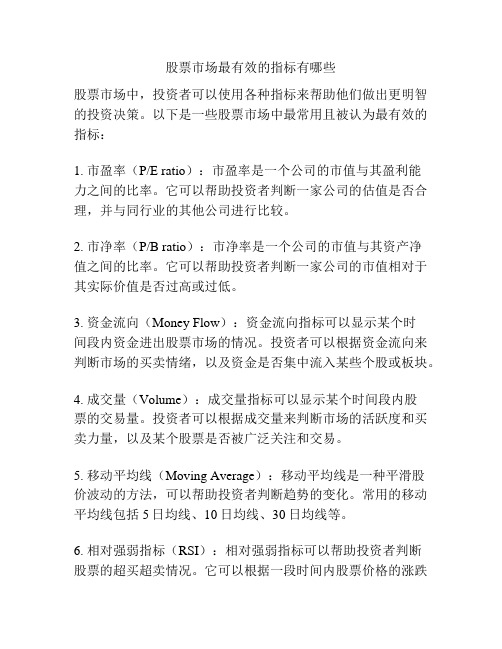 股票市场最有效的指标有哪些

股票市场中，投资者可以使用各种指标来帮助他们做出更明智的投资决策。以下是一些股票市场中最常用且被认为最有效的指标：

1. 市盈率（P/E ratio）：市盈率是一个公司的市值与其盈利能力之间的比率。它可以帮助投资者判断一家公司的估值是否合理，并与同行业的其他公司进行比较。

2. 市净率（P/B ratio）：市净率是一个公司的市值与其资产净值之间的比率。它可以帮助投资者判断一家公司的市值相对于其实际价值是否过高或过低。

3. 资金流向（Money Flow）：资金流向指标可以显示某个时间段内资金进出股票市场的情况。投资者可以根据资金流向来判断市场的买卖情绪，以及资金是否集中流入某些个股或板块。

4. 成交量（Volume）：成交量指标可以显示某个时间段内股票的交易量。投资者可以根据成交量来判断市场的活跃度和买卖力量，以及某个股票是否被广泛关注和交易。

5. 移动平均线（Moving Average）：移动平均线是一种平滑股价波动的方法，可以帮助投资者判断趋势的变化。常用的移动平均线包括 5 日均线、10 日均线、30 日均线等。

6. 相对强弱指标（RSI）：相对强弱指标可以帮助投资者判断股票的超买超卖情况。它可以根据一段时间内股票价格的涨跌